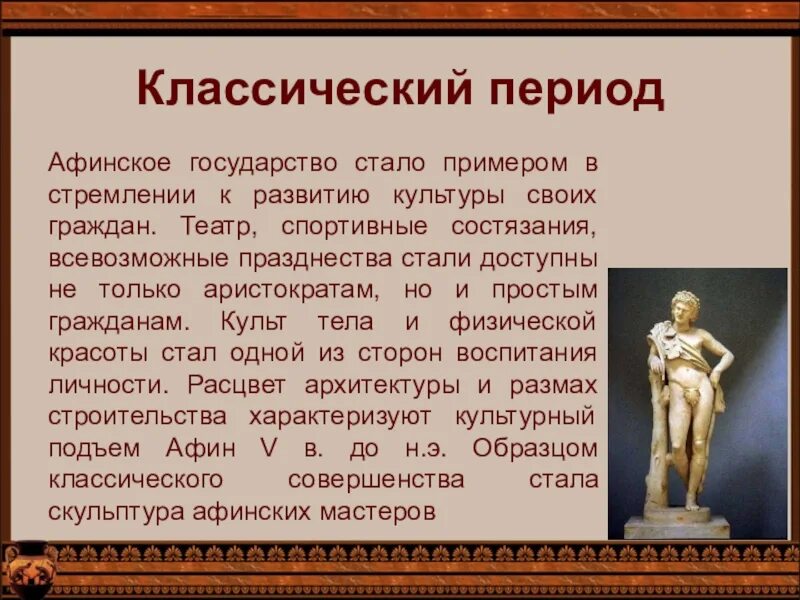 Классический период

Афинское государство стало примером в стремлении к развитию культуры своих граждан. Театр, спортивные состязания, всевозможные празднества стали доступны не только аристократам, но и простым гражданам. Культ тела и физической красоты стал одной из сторон воспитания личности. Расцвет архитектуры и размах строительства характеризуют культурный подъем Афин V в. до н.э. Образцом классического совершенства стала скульптура афинских мастеров